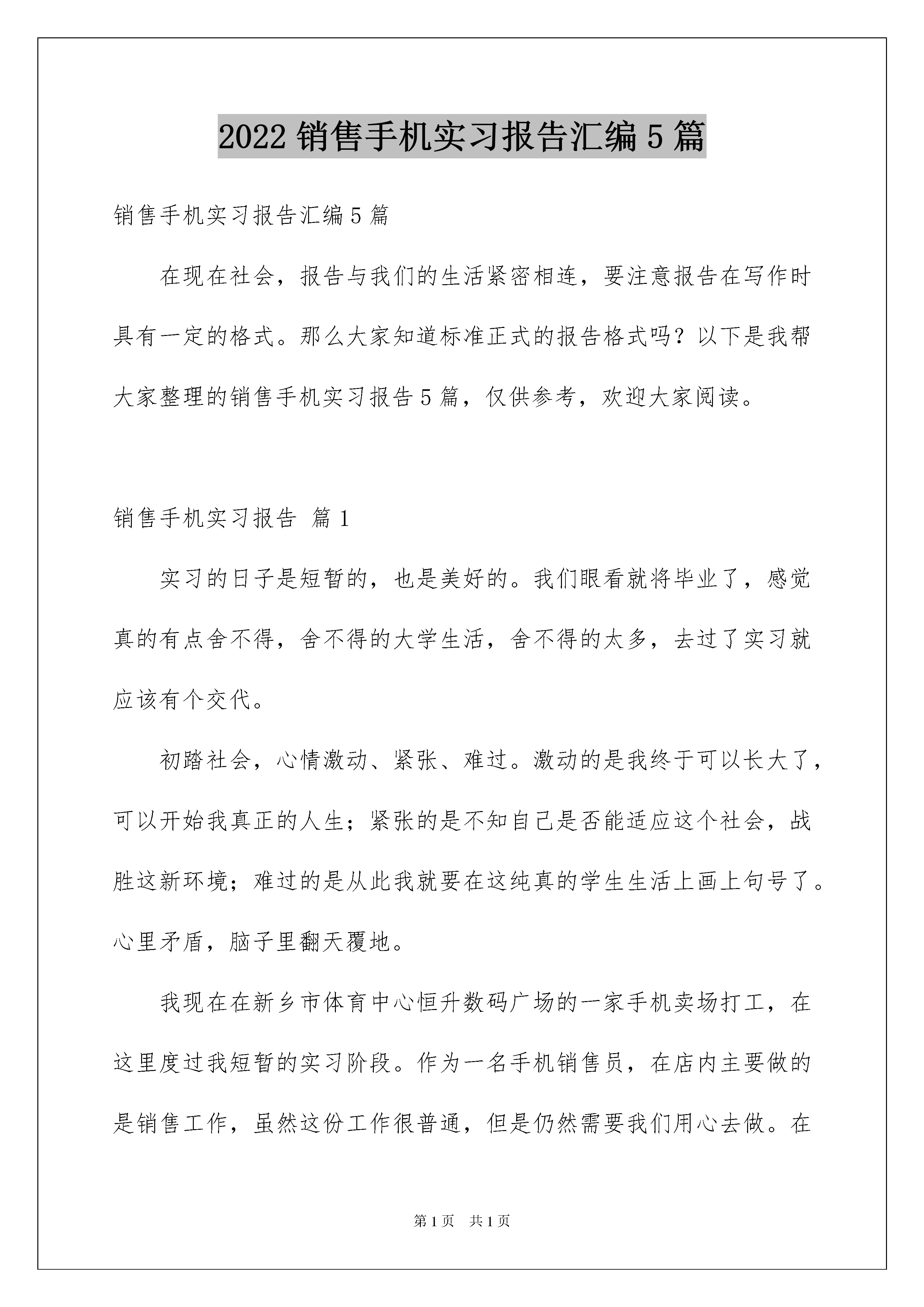 2022 销售手机实习报告汇编 5 篇

销售手机实习报告汇编 5 篇

在现在社会，报告与我们的生活紧密相连，要注意报告在写作时具有一定的格式。那么大家知道标准正式的报告格式吗？以下是我帮大家整理的销售手机实习报告 5 篇，仅供参考，欢迎大家阅读。

销售手机实习报告 篇 1

实习的日子是短暂的，也是美好的。我们眼看就将毕业了，感觉真的有点舍不得，舍不得的大学生活，舍不得的太多，去过了实习就应该有个交代。

初踏社会，心情激动、紧张、难过。激动的是我终于可以长大了，可以开始我真正的人生；紧张的是不知自己是否能适应这个社会，战胜这新环境；难过的是从此我就要在这纯真的学生生活上画上句号了。心里矛盾，脑子里翻天覆地。

我现在在新乡市体育中心恒升数码广场的一家手机卖场打工，在这里度过我短暂的实习阶段。作为一名手机销售员，在店内主要做的是销售工作，虽然这份工作很普通，但是仍然需要我们用心去做。在

第 1 页　共 1 页